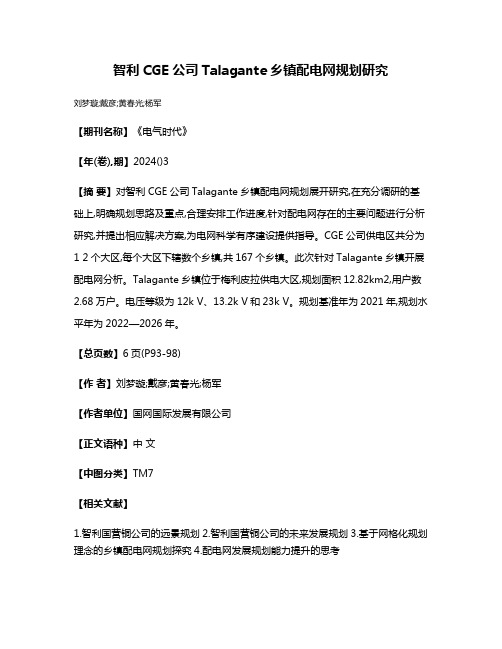 智利 CGE 公司 Talagante 乡镇配电网规划研究

刘梦璇;戴彦;黄春光;杨军

【期刊名称】《电气时代》

【年(卷),期】2024()3

【摘 要】对智利 CGE 公司 Talagante 乡镇配电网规划展开研究,在充分调研的基础上,明确规划思路及重点,合理安排工作进度,针对配电网存在的主要问题进行分析研究,并提出相应解决方案,为电网科学有序建设提供指导。CGE 公司供电区共分为 1 2 个大区,每个大区下辖数个乡镇,共 167 个乡镇。此次针对 Talagante 乡镇开展配电网分析。Talagante 乡镇位于梅利皮拉供电大区,规划面积 12.82km2,用户数 2.68 万户。电压等级为 12k V、13.2k V 和 23k V。规划基准年为 2021 年,规划水平年为 2022—2026 年。

【总页数】6 页(P93-98)

【作 者】刘梦璇;戴彦;黄春光;杨军

【作者单位】国网国际发展有限公司

【正文语种】中 文

【中图分类】TM7

【相关文献】

1.智利国营铜公司的远景规划 2.智利国营铜公司的未来发展规划 3.基于网格化规划理念的乡镇配电网规划探究 4.配电网发展规划能力提升的思考